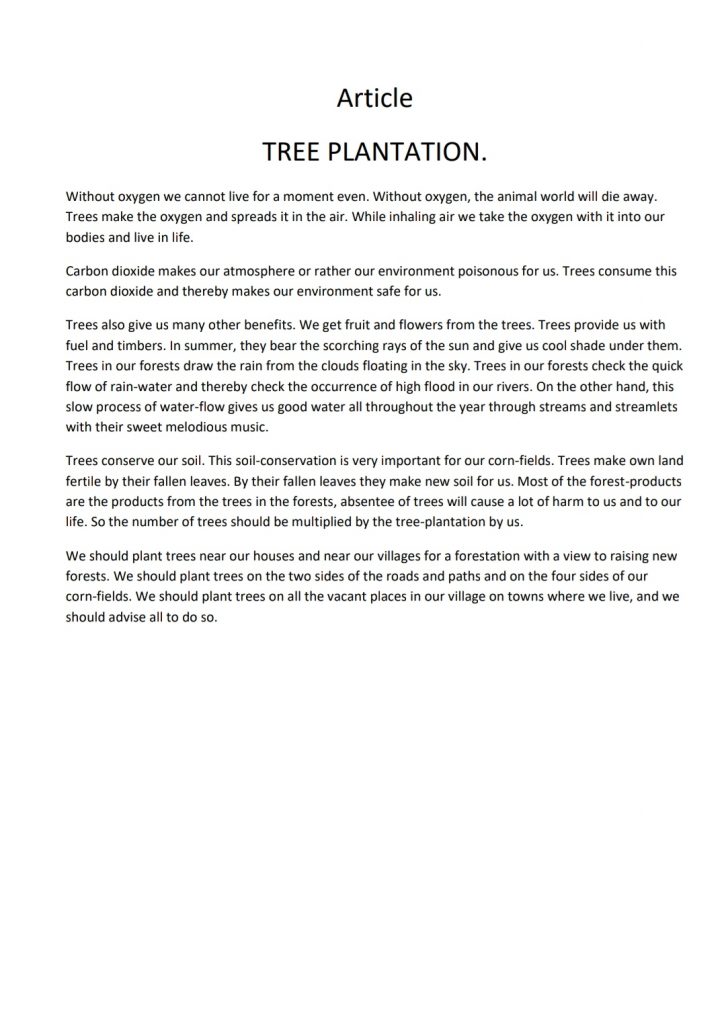 Article

TREE PLANTATION.

Without oxygen we cannot live for a moment even. Without oxygen, the animal world will die away. Trees make the oxygen and spreads it in the air. While inhaling air we take the oxygen with it into our bodies and live in life.

Carbon dioxide makes our atmosphere or rather our environment poisonous for us. Trees consume this carbon dioxide and thereby makes our environment safe for us.

Trees also give us many other benefits. We get fruit and flowers from the trees. Trees provide us with fuel and timbers. In summer, they bear the scorching rays of the sun and give us cool shade under them. Trees in our forests draw the rain from the clouds floating in the sky. Trees in our forests check the quick flow of rain-water and thereby check the occurrence of high flood in our rivers. On the other hand, this slow process of water-flow gives us good water all throughout the year through streams and streamlets with their sweet melodious music.

Trees conserve our soil. This soil-conservation is very important for our corn-fields. Trees make own land fertile by their fallen leaves. By their fallen leaves they make new soil for us. Most of the forest-products are the products from the trees in the forests, absentee of trees will cause a lot of harm to us and to our life. So the number of trees should be multiplied by the tree-plantation by us.

We should plant trees near our houses and near our villages for a forestation with a view to raising new forests. We should plant trees on the two sides of the roads and paths and on the four sides of our corn-fields. We should plant trees on all the vacant places in our village on towns where we live, and we should advise all to do so.